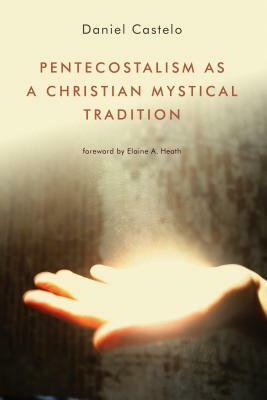 Daniel Castelo

PENTECOSTALISM AS A CHRISTIAN MYSTICAL TRADITION

foreword by Elaine A. Heath